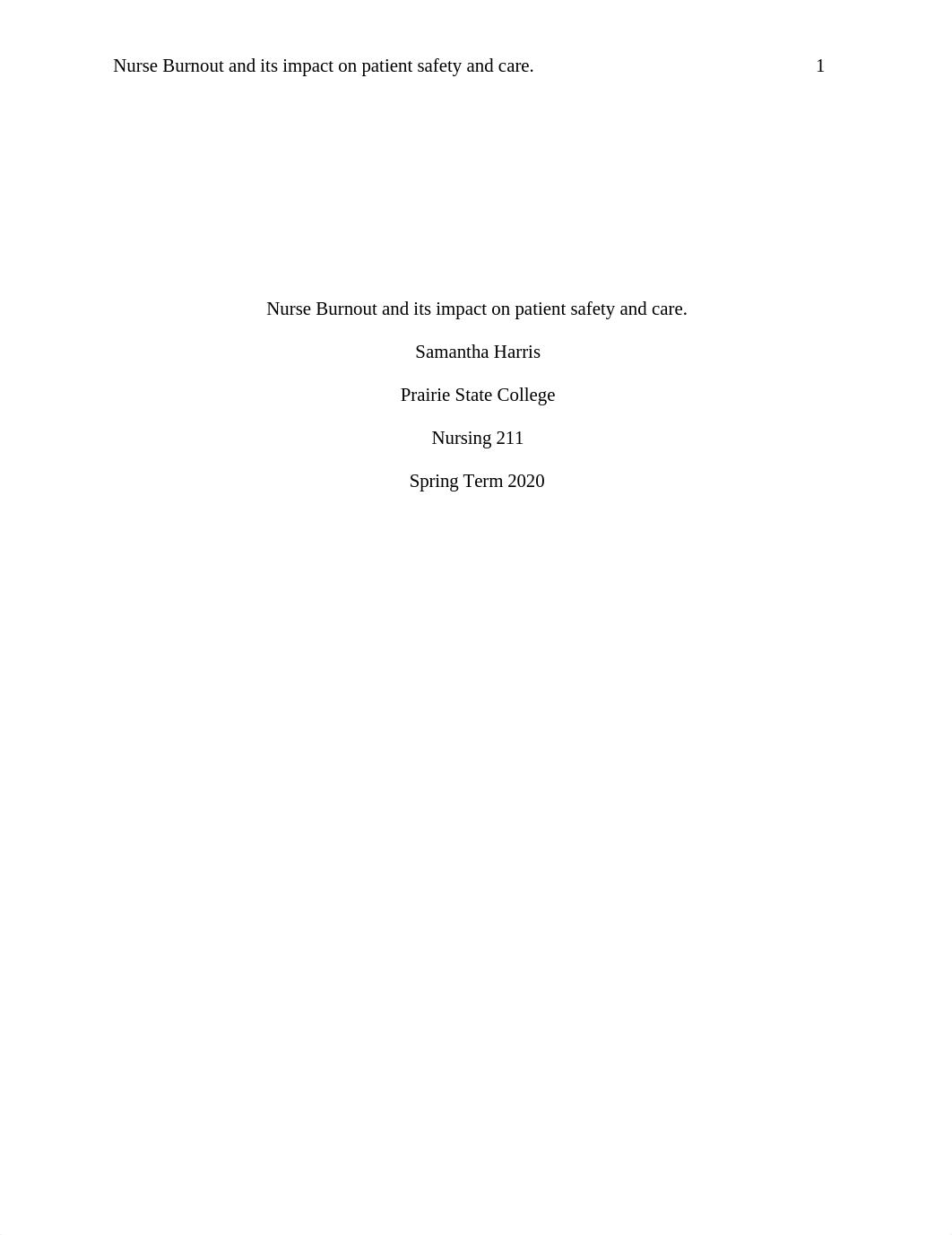 Nurse Burnout and its impact on patient safety and care. 1

Nurse Burnout and its impact on patient safety and care.

Samantha Harris

Prairie State College

Nursing 211

Spring Term 2020